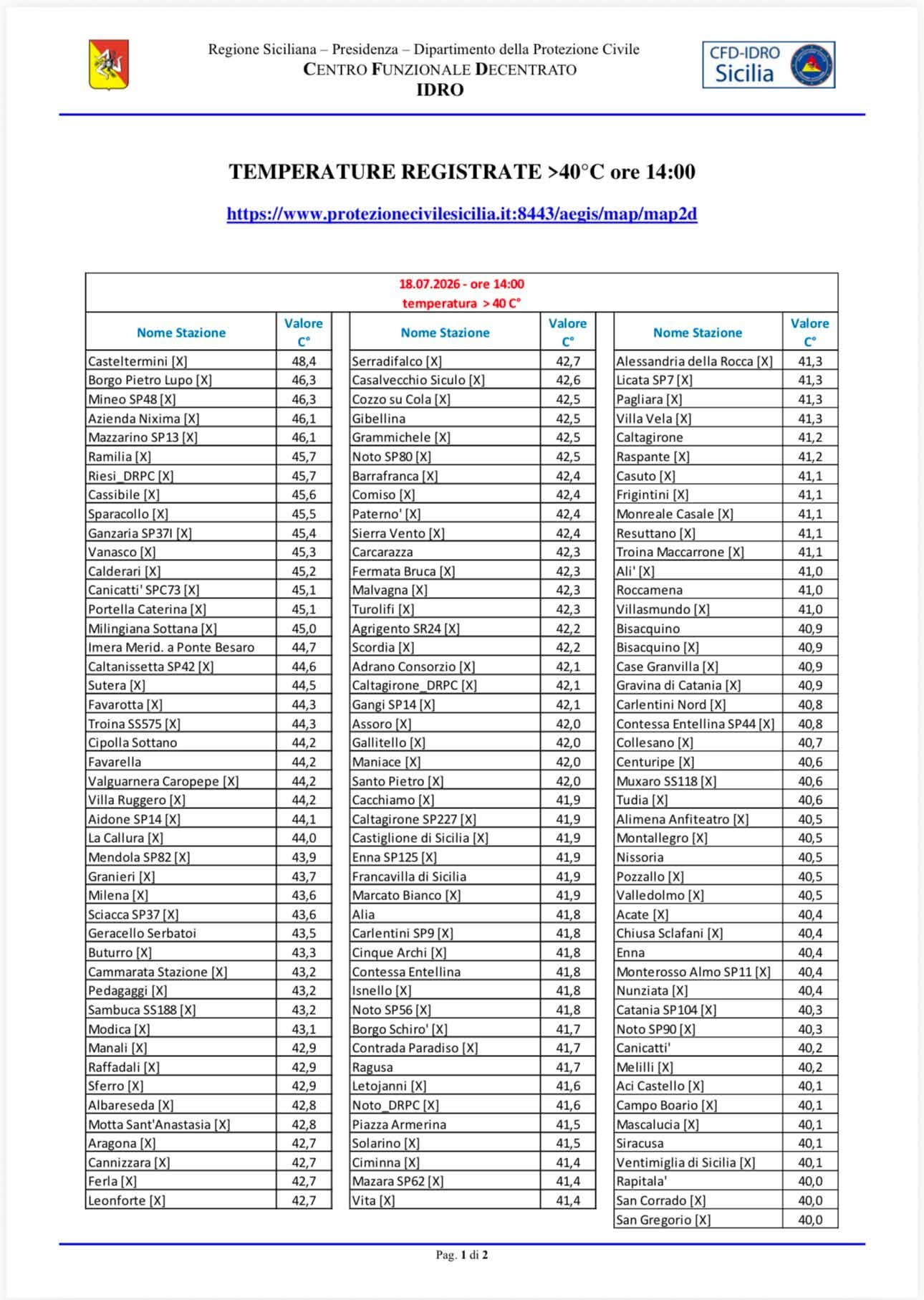 Regione Siciliana – Presidenza – Dipartimento della Protezione Civile
CENTRO FUNZIONALE DECENTRATO
IDRO

CFD-IDRO
Sicilia

TEMPERATURE REGISTRATE >40°C ore 14:00

https://www.protezionecivilesicilia.it:8443/aegis/map/map2d

18.07.2026 - ore 14:00
temperatura > 40 C°

| Nome Stazione | Valore C° |
|---|---|
| Casteltermini [X] | 48,4 |
| Borgo Pietro Lupo [X] | 46,3 |
| Mineo SP48 [X] | 46,3 |
| Azienda Nixima [X] | 46,1 |
| Mazzarino SP13 [X] | 46,1 |
| Ramilia [X] | 45,7 |
| Riesi_DRPC [X] | 45,7 |
| Cassibile [X] | 45,6 |
| Sparacollo [X] | 45,5 |
| Ganzaria SP37I [X] | 45,4 |
| Vanasco [X] | 45,3 |
| Calderari [X] | 45,2 |
| Canicatti' SPC73 [X] | 45,1 |
| Portella Caterina [X] | 45,1 |
| Milingiana Sottana [X] | 45,0 |
| Imera Merid. a Ponte Besaro | 44,7 |
| Caltanissetta SP42 [X] | 44,6 |
| Sutera [X] | 44,5 |
| Favarotta [X] | 44,3 |
| Troina SS575 [X] | 44,3 |
| Cipolla Sottano | 44,2 |
| Favarella | 44,2 |
| Valguarnera Caropepe [X] | 44,2 |
| Villa Ruggero [X] | 44,2 |
| Aidone SP14 [X] | 44,1 |
| La Callura [X] | 44,0 |
| Mendola SP82 [X] | 43,9 |
| Granieri [X] | 43,7 |
| Milena [X] | 43,6 |
| Sciacca SP37 [X] | 43,6 |
| Geracello Serbatoi | 43,5 |
| Buturro [X] | 43,3 |
| Cammarata Stazione [X] | 43,2 |
| Pedagaggi [X] | 43,2 |
| Sambuca SS188 [X] | 43,2 |
| Modica [X] | 43,1 |
| Manali [X] | 42,9 |
| Raffadali [X] | 42,9 |
| Sferro [X] | 42,9 |
| Albareseda [X] | 42,8 |
| Motta Sant'Anastasia [X] | 42,8 |
| Aragona [X] | 42,7 |
| Cannizzara [X] | 42,7 |
| Ferla [X] | 42,7 |
| Leonforte [X] | 42,7 |

| Nome Stazione | Valore C° |
|---|---|
| Serradifalco [X] | 42,7 |
| Casalvecchio Siculo [X] | 42,6 |
| Cozzo su Cola [X] | 42,5 |
| Gibellina | 42,5 |
| Grammichele [X] | 42,5 |
| Noto SP80 [X] | 42,5 |
| Barrafranca [X] | 42,4 |
| Comiso [X] | 42,4 |
| Paterno' [X] | 42,4 |
| Sierra Vento [X] | 42,4 |
| Carcarazza | 42,3 |
| Fermata Bruca [X] | 42,3 |
| Malvagna [X] | 42,3 |
| Turolifi [X] | 42,3 |
| Agrigento SR24 [X] | 42,2 |
| Scordia [X] | 42,2 |
| Adrano Consorzio [X] | 42,1 |
| Caltagirone_DRPC [X] | 42,1 |
| Gangi SP14 [X] | 42,1 |
| Assoro [X] | 42,0 |
| Gallitello [X] | 42,0 |
| Maniace [X] | 42,0 |
| Santo Pietro [X] | 42,0 |
| Cacchiamo [X] | 41,9 |
| Caltagirone SP227 [X] | 41,9 |
| Castiglione di Sicilia [X] | 41,9 |
| Enna SP125 [X] | 41,9 |
| Francavilla di Sicilia | 41,9 |
| Marcato Bianco [X] | 41,9 |
| Alia | 41,8 |
| Carlentini SP9 [X] | 41,8 |
| Cinque Archi [X] | 41,8 |
| Contessa Entellina | 41,8 |
| Isnello [X] | 41,8 |
| Noto SP56 [X] | 41,8 |
| Borgo Schiro' [X] | 41,7 |
| Contrada Paradiso [X] | 41,7 |
| Ragusa | 41,7 |
| Letojanni [X] | 41,6 |
| Noto_DRPC [X] | 41,6 |
| Piazza Armerina | 41,5 |
| Solarino [X] | 41,5 |
| Ciminna [X] | 41,4 |
| Mazara SP62 [X] | 41,4 |
| Vita [X] | 41,4 |

| Nome Stazione | Valore C° |
|---|---|
| Alessandria della Rocca [X] | 41,3 |
| Licata SP7 [X] | 41,3 |
| Pagliara [X] | 41,3 |
| Villa Vela [X] | 41,3 |
| Caltagirone | 41,2 |
| Raspante [X] | 41,2 |
| Casuto [X] | 41,1 |
| Frigintini [X] | 41,1 |
| Monreale Casale [X] | 41,1 |
| Resuttano [X] | 41,1 |
| Troina Maccarrone [X] | 41,1 |
| Ali' [X] | 41,0 |
| Roccamena | 41,0 |
| Villasmundo [X] | 41,0 |
| Bisacquino | 40,9 |
| Bisacquino [X] | 40,9 |
| Case Granvilla [X] | 40,9 |
| Gravina di Catania [X] | 40,9 |
| Carlentini Nord [X] | 40,8 |
| Contessa Entellina SP44 [X] | 40,8 |
| Collesano [X] | 40,7 |
| Centuripe [X] | 40,6 |
| Muxaro SS118 [X] | 40,6 |
| Tudia [X] | 40,6 |
| Alimena Anfiteatro [X] | 40,5 |
| Montallegro [X] | 40,5 |
| Nissoria | 40,5 |
| Pozzallo [X] | 40,5 |
| Valledolmo [X] | 40,5 |
| Acate [X] | 40,4 |
| Chiusa Sclafani [X] | 40,4 |
| Enna | 40,4 |
| Monterosso Almo SP11 [X] | 40,4 |
| Nunziata [X] | 40,4 |
| Catania SP104 [X] | 40,3 |
| Noto SP90 [X] | 40,3 |
| Canicatti' | 40,2 |
| Melilli [X] | 40,2 |
| Aci Castello [X] | 40,1 |
| Campo Boario [X] | 40,1 |
| Mascalucia [X] | 40,1 |
| Siracusa | 40,1 |
| Ventimiglia di Sicilia [X] | 40,1 |
| Rapitala' | 40,0 |
| San Corrado [X] | 40,0 |
| San Gregorio [X] | 40,0 |

Pag. 1 di 2